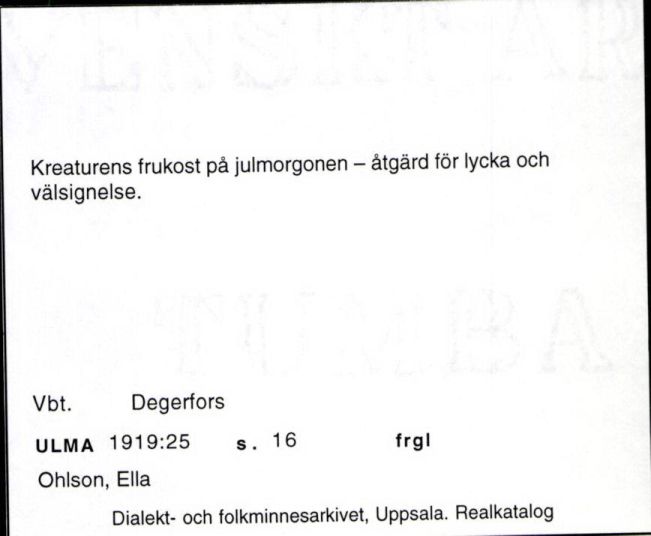 Kreaturens frukost på julmorgonen – åtgärd för lycka och välsignelse.

Vbt. Degerfors

ULMA 1919:25 s. 16 frgl

Ohlson, Ella

Dialekt- och folkminnesarkivet, Uppsala. Realkatalog